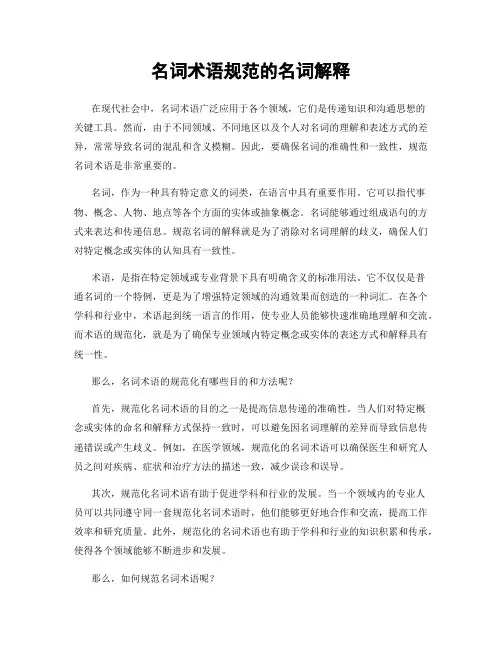 名词术语规范的名词解释

在现代社会中，名词术语广泛应用于各个领域，它们是传递知识和沟通思想的关键工具。然而，由于不同领域、不同地区以及个人对名词的理解和表述方式的差异，常常导致名词的混乱和含义模糊。因此，要确保名词的准确性和一致性，规范名词术语是非常重要的。

名词，作为一种具有特定意义的词类，在语言中具有重要作用。它可以指代事物、概念、人物、地点等各个方面的实体或抽象概念。名词能够通过组成语句的方式来表达和传递信息。规范名词的解释就是为了消除对名词理解的歧义，确保人们对特定概念或实体的认知具有一致性。

术语，是指在特定领域或专业背景下具有明确含义的标准用法。它不仅仅是普通名词的一个特例，更是为了增强特定领域的沟通效果而创造的一种词汇。在各个学科和行业中，术语起到统一语言的作用，使专业人员能够快速准确地理解和交流。而术语的规范化，就是为了确保专业领域内特定概念或实体的表述方式和解释具有统一性。

那么，名词术语的规范化有哪些目的和方法呢？

首先，规范化名词术语的目的之一是提高信息传递的准确性。当人们对特定概念或实体的命名和解释方式保持一致时，可以避免因名词理解的差异而导致信息传递错误或产生歧义。例如，在医学领域，规范化的名词术语可以确保医生和研究人员之间对疾病、症状和治疗方法的描述一致，减少误诊和误导。

其次，规范化名词术语有助于促进学科和行业的发展。当一个领域内的专业人员可以共同遵守同一套规范化名词术语时，他们能够更好地合作和交流，提高工作效率和研究质量。此外，规范化的名词术语也有助于学科和行业的知识积累和传承，使得各个领域能够不断进步和发展。

那么，如何规范名词术语呢？